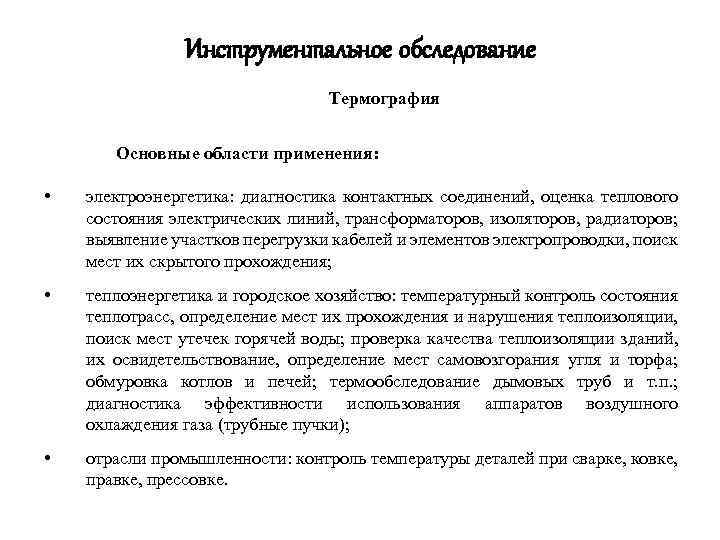 Инструментальное обследование

Термография

Основные области применения:

• электроэнергетика: диагностика контактных соединений, оценка теплового состояния электрических линий, трансформаторов, изоляторов, радиаторов; выявление участков перегрузки кабелей и элементов электропроводки, поиск мест их скрытого прохождения;

• теплоэнергетика и городское хозяйство: температурный контроль состояния теплотрасс, определение мест их прохождения и нарушения теплоизоляции, поиск мест утечек горячей воды; проверка качества теплоизоляции зданий, их освидетельствование, определение мест самовозгорания угля и торфа; обмуровка котлов и печей; термообследование дымовых труб и т.п.; диагностика эффективности использования аппаратов воздушного охлаждения газа (трубные пучки);

• отрасли промышленности: контроль температуры деталей при сварке, ковке, правке, прессовке.